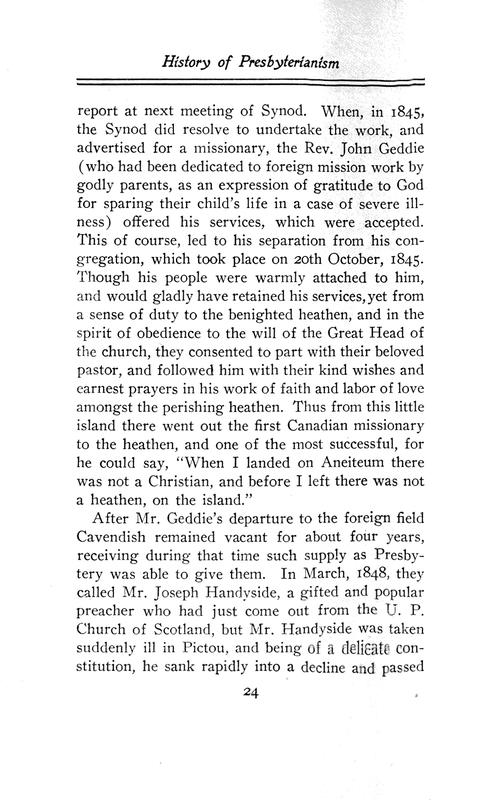 History of Presbyterianism

report at next meeting of Synod. When, in 1845, the Synod did resolve to undertake the work, and advertised for a missionary, the Rev. John Geddie (who had been dedicated to foreign mission work by godly parents, as an expression of gratitude to God for sparing their child's life in a case of severe illness) offered his services, which were accepted. This of course, led to his separation from his congregation, which took place on 20th October, 1845. Though his people were warmly attached to him, and would gladly have retained his services, yet from a sense of duty to the benighted heathen, and in the spirit of obedience to the will of the Great Head of the church, they consented to part with their beloved pastor, and followed him with their kind wishes and earnest prayers in his work of faith and labor of love amongst the perishing heathen. Thus from this little island there went out the first Canadian missionary to the heathen, and one of the most successful, for he could say, "When I landed on Aneiteum there was not a Christian, and before I left there was not a heathen, on the island."

After Mr. Geddie's departure to the foreign field Cavendish remained vacant for about four years, receiving during that time such supply as Presbytery was able to give them. In March, 1848, they called Mr. Joseph Handyside, a gifted and popular preacher who had just come out from the U. P. Church of Scotland, but Mr. Handyside was taken suddenly ill in Pictou, and being of a delicate constitution, he sank rapidly into a decline and passed

24